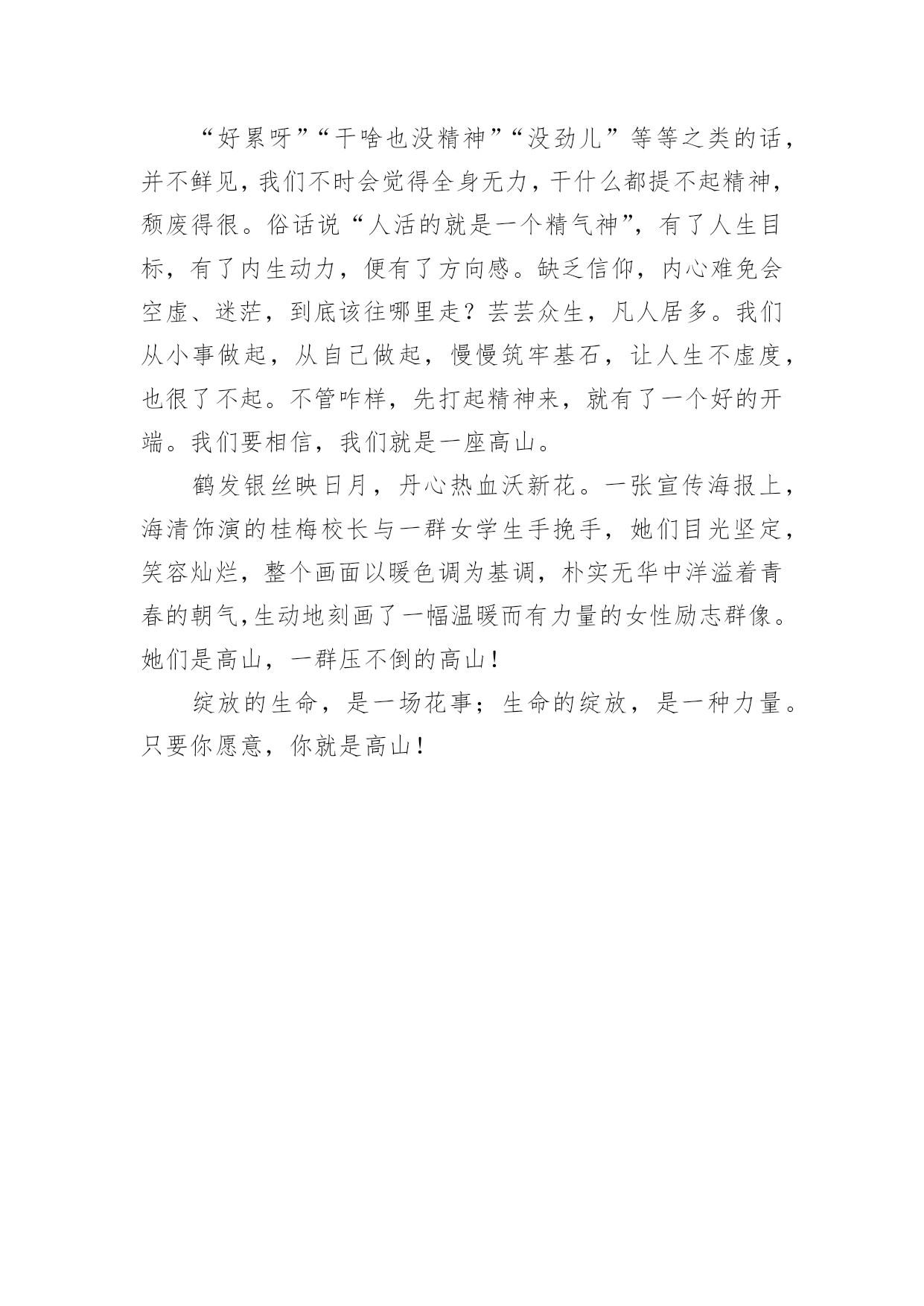 “好累呀”“干啥也没精神”“没劲儿”等等之类的话，并不鲜见，我们不时会觉得全身无力，干什么都提不起精神，颓废得很。俗话说“人活的就是一个精气神”，有了人生目标，有了内生动力，便有了方向感。缺乏信仰，内心难免会空虚、迷茫，到底该往哪里走？芸芸众生，凡人居多。我们从小事做起，从自己做起，慢慢筑牢基石，让人生不虚度，也很了不起。不管咋样，先打起精神来，就有了一个好的开端。我们要相信，我们就是一座高山。

鹤发银丝映日月，丹心热血沃新花。一张宣传海报上，海清饰演的桂梅校长与一群女学生手挽手，她们目光坚定，笑容灿烂，整个画面以暖色调为基调，朴实无华中洋溢着青春的朝气,生动地刻画了一幅温暖而有力量的女性励志群像。她们是高山，一群压不倒的高山！

绽放的生命，是一场花事；生命的绽放，是一种力量。只要你愿意，你就是高山！